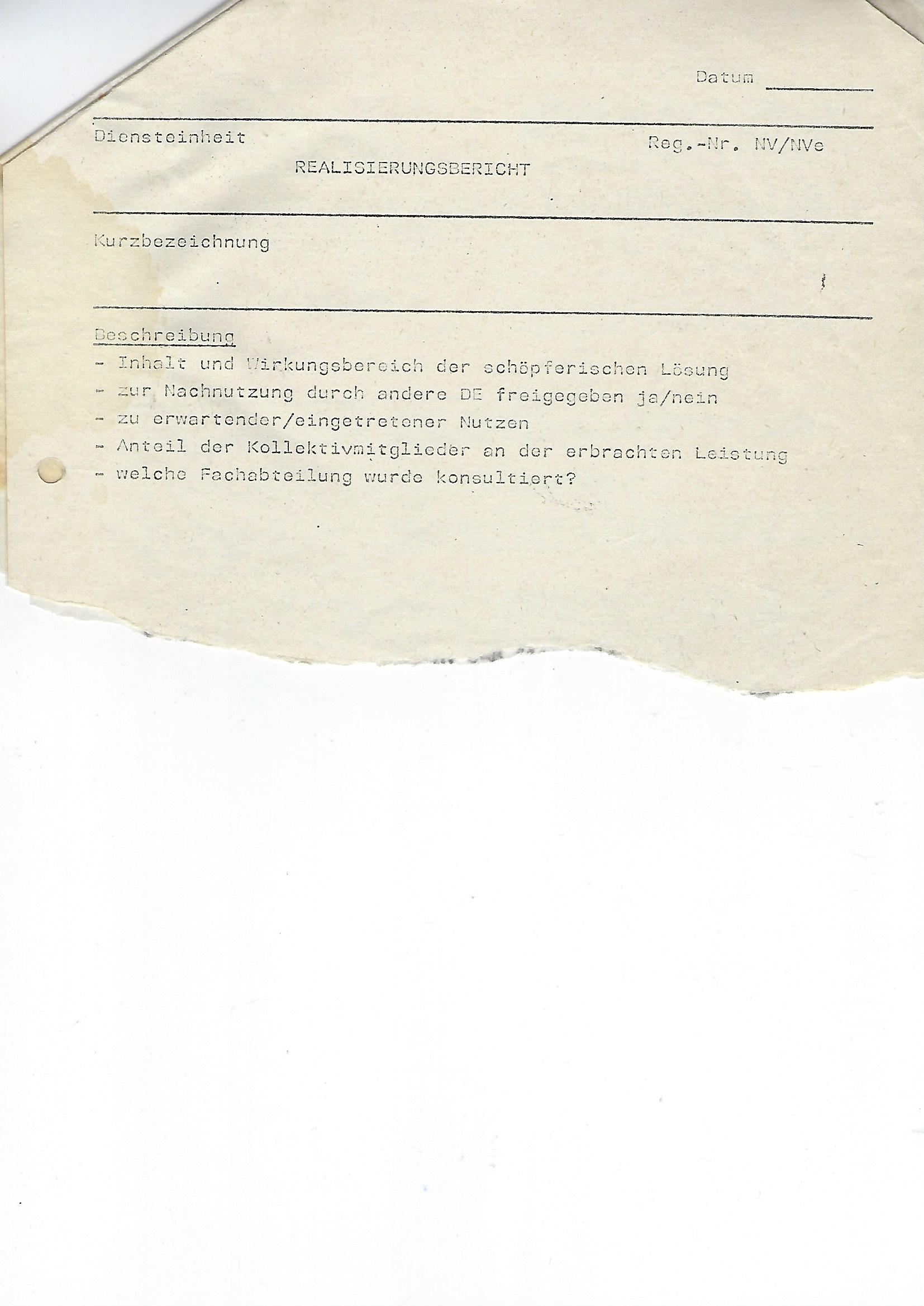 Datum

Diensteinheit

Reg.-Nr. NV/NVe

REALISIERUNGSBERICHT

Kurzbezeichnung

Beschreibung
- Inhalt und Wirkungsbereich der schöpferischen Lösung
- zur Nachnutzung durch andere DE freigegeben ja/nein
- zu erwartender/eingetretener Nutzen
- Anteil der Kollektivmitglieder an der erbrachten Leistung
- welche Fachabteilung wurde konsultiert?